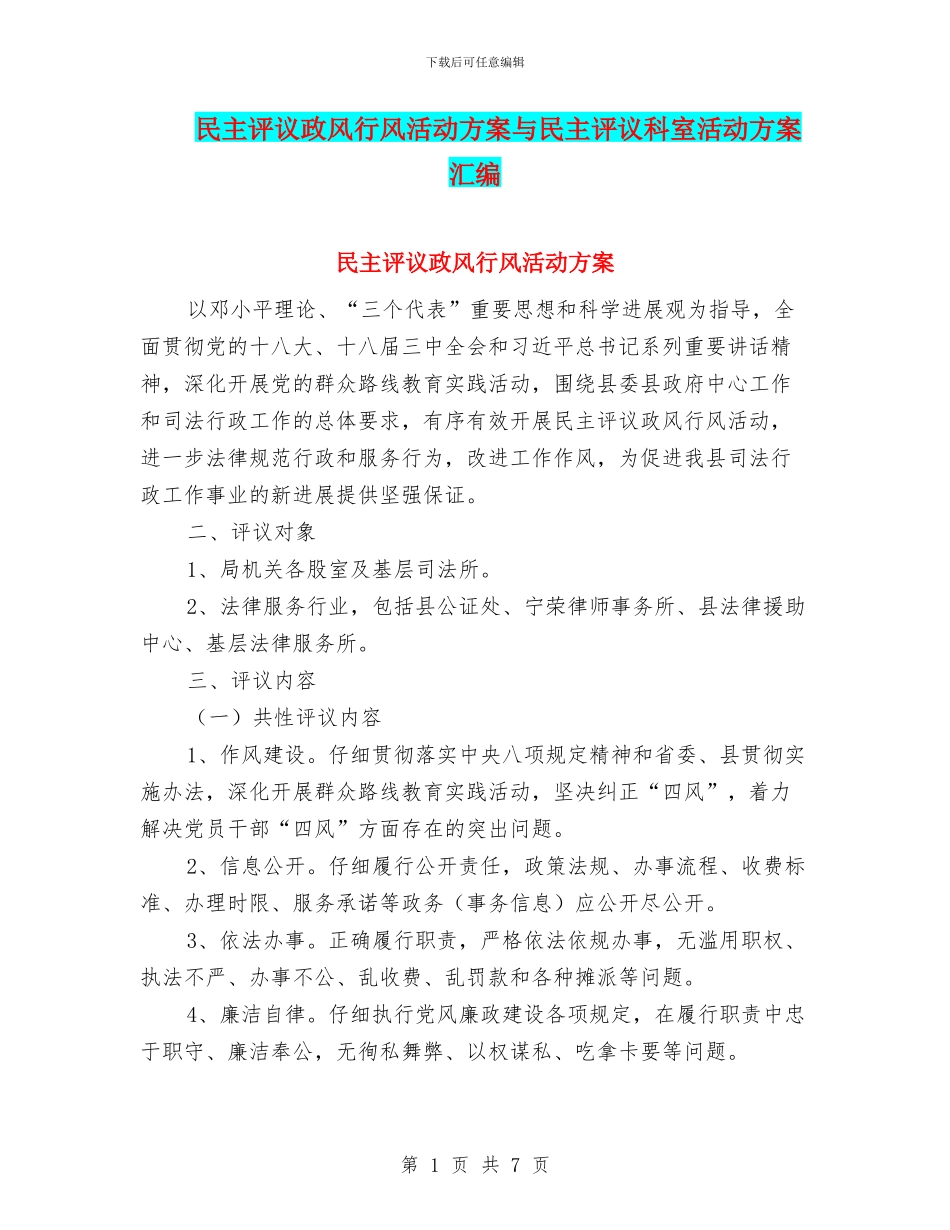 下载后可任意编辑

民主评议政风行风活动方案与民主评议科室活动方案汇编

民主评议政风行风活动方案

以邓小平理论、“三个代表”重要思想和科学进展观为指导，全面贯彻党的十八大、十八届三中全会和习近平总书记系列重要讲话精神，深化开展党的群众路线教育实践活动，围绕县委县政府中心工作和司法行政工作的总体要求，有序有效开展民主评议政风行风活动，进一步法律规范行政和服务行为，改进工作作风，为促进我县司法行政工作事业的新进展提供坚强保证。

二、评议对象

1、局机关各股室及基层司法所。

2、法律服务行业，包括县公证处、宁荣律师事务所、县法律援助中心、基层法律服务所。

三、评议内容

（一）共性评议内容

1、作风建设。仔细贯彻落实中央八项规定精神和省委、县贯彻实施办法，深化开展群众路线教育实践活动，坚决纠正“四风”，着力解决党员干部“四风”方面存在的突出问题。

2、信息公开。仔细履行公开责任，政策法规、办事流程、收费标准、办理时限、服务承诺等政务（事务信息）应公开尽公开。

3、依法办事。正确履行职责，严格依法依规办事，无滥用职权、执法不严、办事不公、乱收费、乱罚款和各种摊派等问题。

4、廉洁自律。仔细执行党风廉政建设各项规定，在履行职责中忠于职守、廉洁奉公，无徇私舞弊、以权谋私、吃拿卡要等问题。

第 1 页 共 7 页